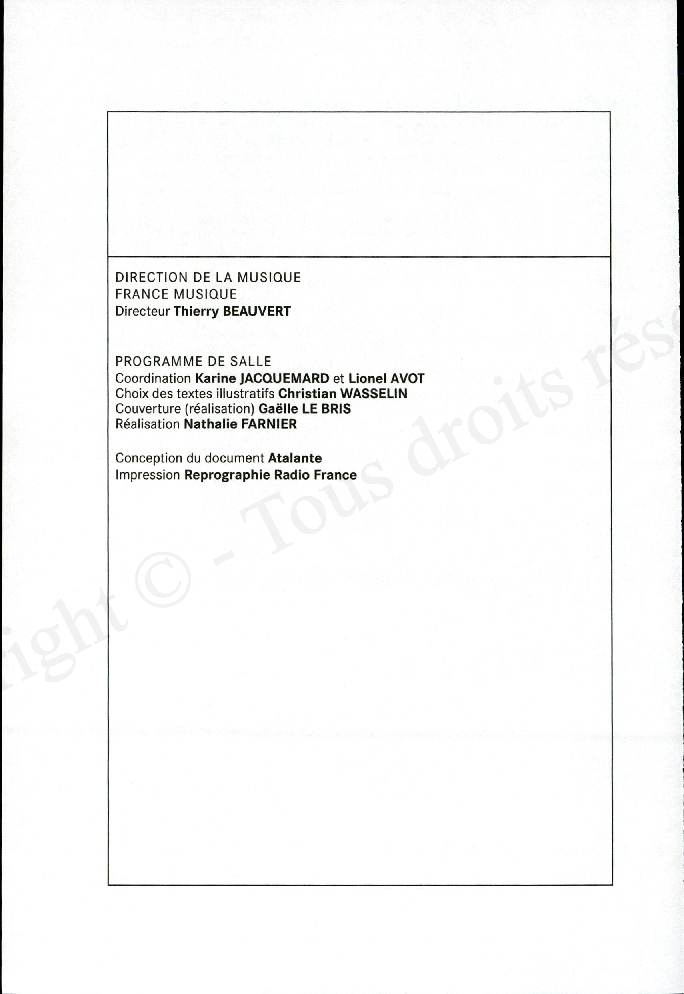 DIRECTION DE LA MUSIQUE
FRANCE MUSIQUE
Directeur Thierry BEAUVERT

PROGRAMME DE SALLE
Coordination Karine JACQUEMARD et Lionel AVOT
Choix des textes illustratifs Christian WASSELIN
Couverture (réalisation) Gaëlle LE BRIS
Réalisation Nathalie FARNIER

Conception du document Atalante
Impression Reprographie Radio France

ight © - Tous droits rés